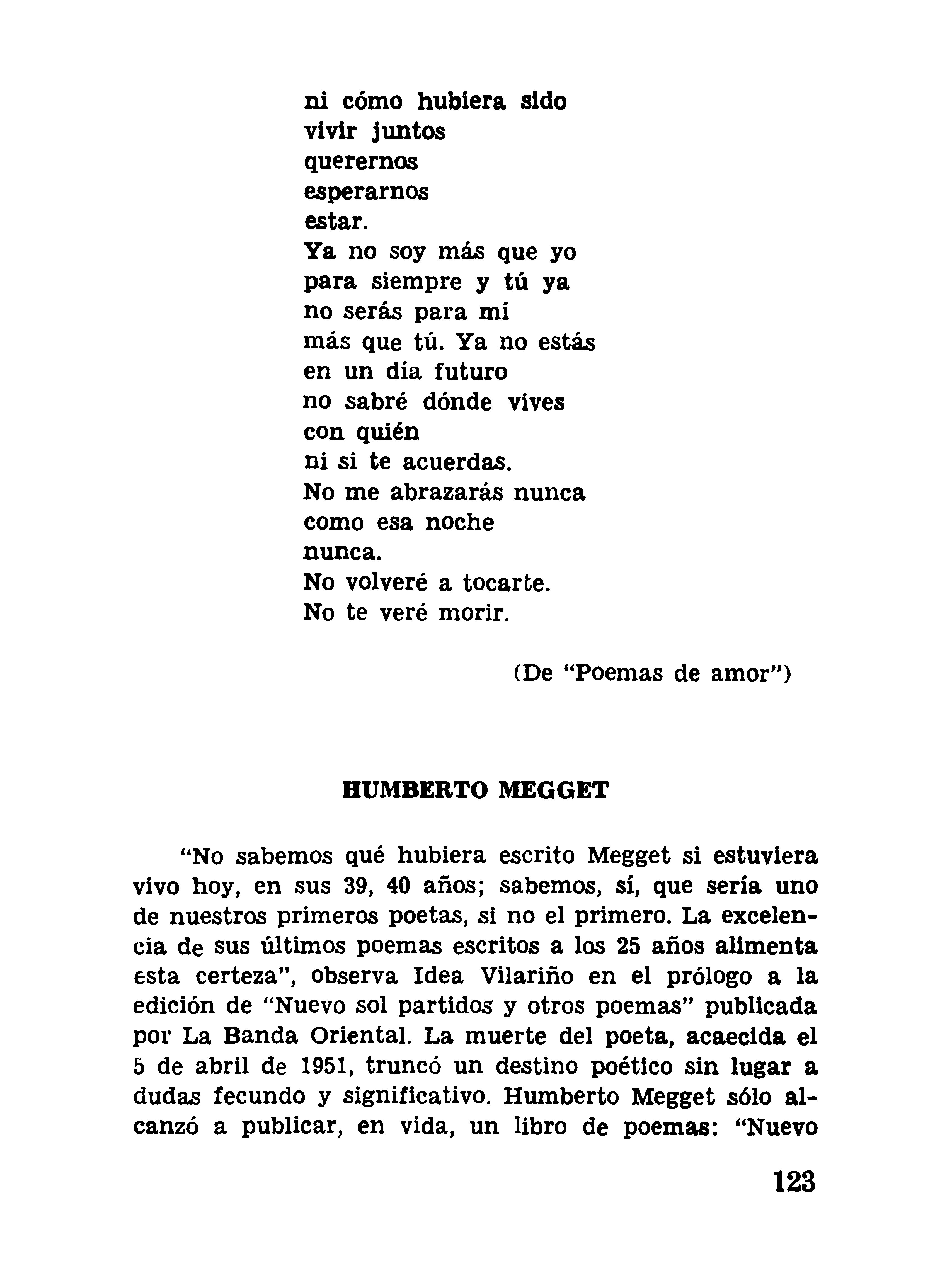 ni cómo hubiera sido
vivir juntos
querernos
esperarnos
estar.
Ya no soy más que yo
para siempre y tú ya
no serás para mí
más que tú. Ya no estás
en un día futuro
no sabré dónde vives
con quién
ni si te acuerdas.
No me abrazarás nunca
como esa noche
nunca.
No volveré a tocarte.
No te veré morir.

(De "Poemas de amor")

HUMBERTO MEGGET

"No sabemos qué hubiera escrito Megget si estuviera vivo hoy, en sus 39, 40 años; sabemos, sí, que sería uno de nuestros primeros poetas, si no el primero. La excelencia de sus últimos poemas escritos a los 25 años alimenta esta certeza", observa Idea Vilariño en el prólogo a la edición de "Nuevo sol partidos y otros poemas" publicada por La Banda Oriental. La muerte del poeta, acaecida el 5 de abril de 1951, truncó un destino poético sin lugar a dudas fecundo y significativo. Humberto Megget sólo alcanzó a publicar, en vida, un libro de poemas: "Nuevo

123